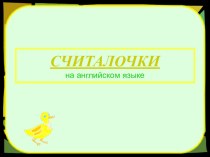 СЧИТАЛОЧКИ
на английском языке